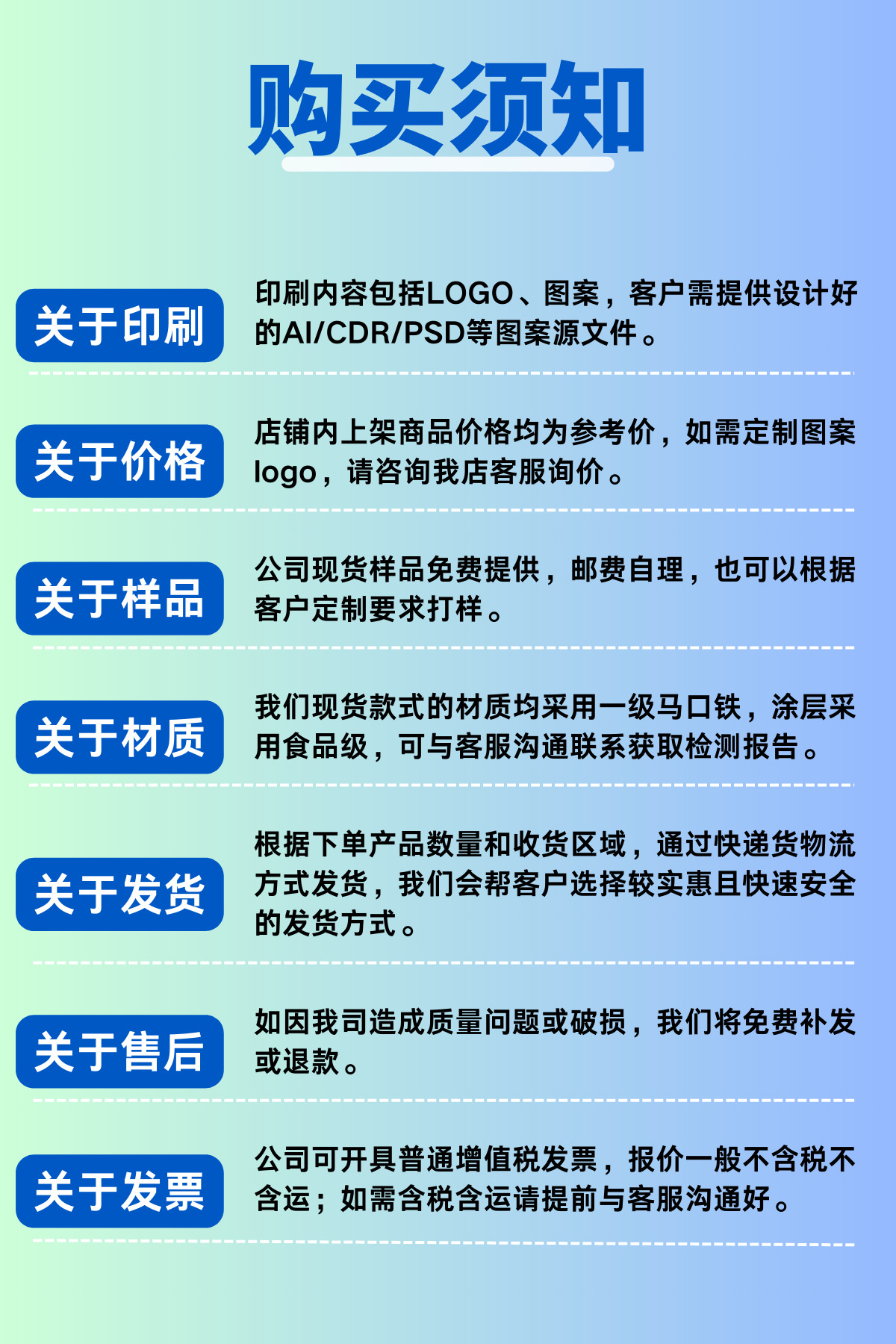 购买须知

关于印刷

印刷内容包括LOGO、图案，客户需提供设计好的AI/CDR/PSD等图案源文件。

关于价格

店铺内上架商品价格均为参考价，如需定制图案logo，请咨询我店客服询价。

关于样品

公司现货样品免费提供，邮费自理，也可以根据客户定制要求打样。

关于材质

我们现货款式的材质均采用一级马口铁，涂层采用食品级，可与客服沟通联系获取检测报告。

关于发货

根据下单产品数量和收货区域，通过快递货物流方式发货，我们会帮客户选择较实惠且快速安全的发货方式。

关于售后

如因我司造成质量问题或破损，我们将免费补发或退款。

关于发票

公司可开具普通增值税发票，报价一般不含税不含运；如需含税含运请提前与客服沟通好。